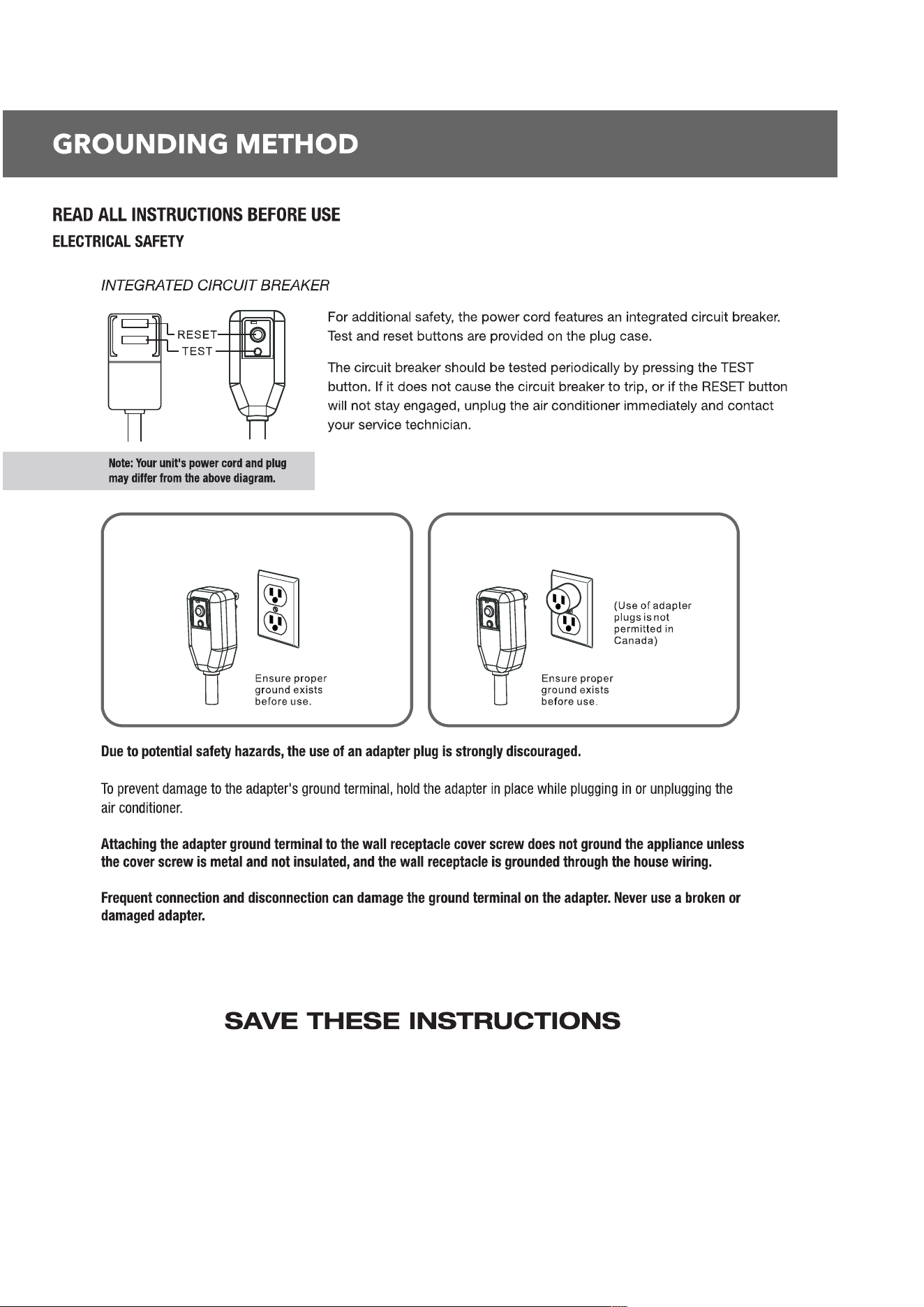 GROUNDING METHOD

READ ALL INSTRUCTIONS BEFORE USE
ELECTRICAL SAFETY

INTEGRATED CIRCUIT BREAKER

RESET
TEST

For additional safety, the power cord features an integrated circuit breaker. Test and reset buttons are provided on the plug case.

The circuit breaker should be tested periodically by pressing the TEST button. If it does not cause the circuit breaker to trip, or if the RESET button will not stay engaged, unplug the air conditioner immediately and contact your service technician.

Note: Your unit's power cord and plug may differ from the above diagram.

Ensure proper ground exists before use.

(Use of adapter plugs is not permitted in Canada)

Ensure proper ground exists before use.

Due to potential safety hazards, the use of an adapter plug is strongly discouraged.

To prevent damage to the adapter's ground terminal, hold the adapter in place while plugging in or unplugging the air conditioner.

Attaching the adapter ground terminal to the wall receptacle cover screw does not ground the appliance unless the cover screw is metal and not insulated, and the wall receptacle is grounded through the house wiring.

Frequent connection and disconnection can damage the ground terminal on the adapter. Never use a broken or damaged adapter.

SAVE THESE INSTRUCTIONS